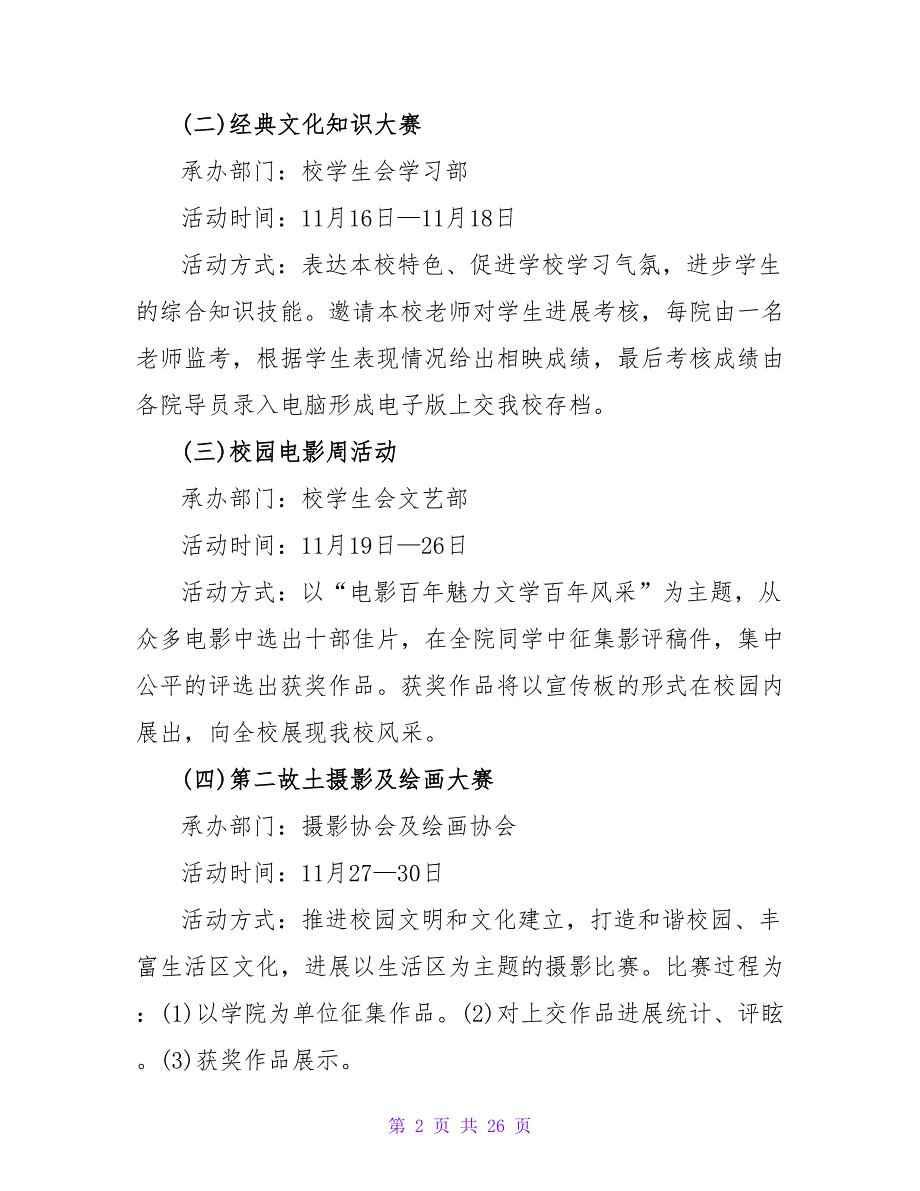 (二)经典文化知识大赛

承办部门：校学生会学习部

活动时间：11月16日—11月18日

活动方式：表达本校特色、促进学校学习气氛，进步学生的综合知识技能。邀请本校老师对学生进展考核，每院由一名老师监考，根据学生表现情况给出相映成绩，最后考核成绩由各院导员录入电脑形成电子版上交我校存档。

(三)校园电影周活动

承办部门：校学生会文艺部

活动时间：11月19日—26日

活动方式：以“电影百年魅力文学百年风采”为主题，从众多电影中选出十部佳片，在全院同学中征集影评稿件，集中公平的评选出获奖作品。获奖作品将以宣传板的形式在校园内展出，向全校展现我校风采。

(四)第二故土摄影及绘画大赛

承办部门：摄影协会及绘画协会

活动时间：11月27—30日

活动方式：推进校园文明和文化建立，打造和谐校园、丰富生活区文化，进展以生活区为主题的摄影比赛。比赛过程为：(1)以学院为单位征集作品。(2)对上交作品进展统计、评眩。(3)获奖作品展示。

第 2 页 共 26 页